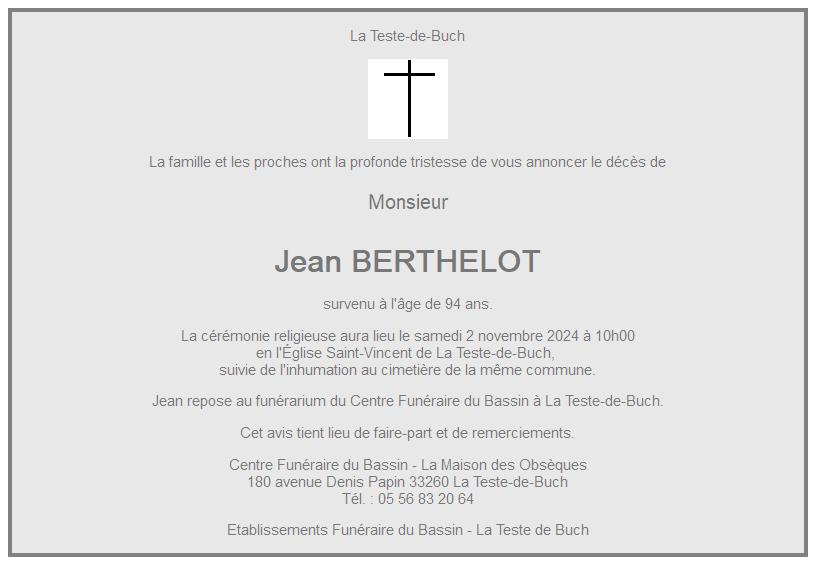 La Teste-de-Buch

La famille et les proches ont la profonde tristesse de vous annoncer le décès de

Monsieur

Jean BERTHELOT

survenu à l'âge de 94 ans.

La cérémonie religieuse aura lieu le samedi 2 novembre 2024 à 10h00
en l'Église Saint-Vincent de La Teste-de-Buch,
suivie de l'inhumation au cimetière de la même commune.

Jean repose au funérarium du Centre Funéraire du Bassin à La Teste-de-Buch.

Cet avis tient lieu de faire-part et de remerciements.

Centre Funéraire du Bassin - La Maison des Obsèques
180 avenue Denis Papin 33260 La Teste-de-Buch
Tél. : 05 56 83 20 64

Etablissements Funéraire du Bassin - La Teste de Buch